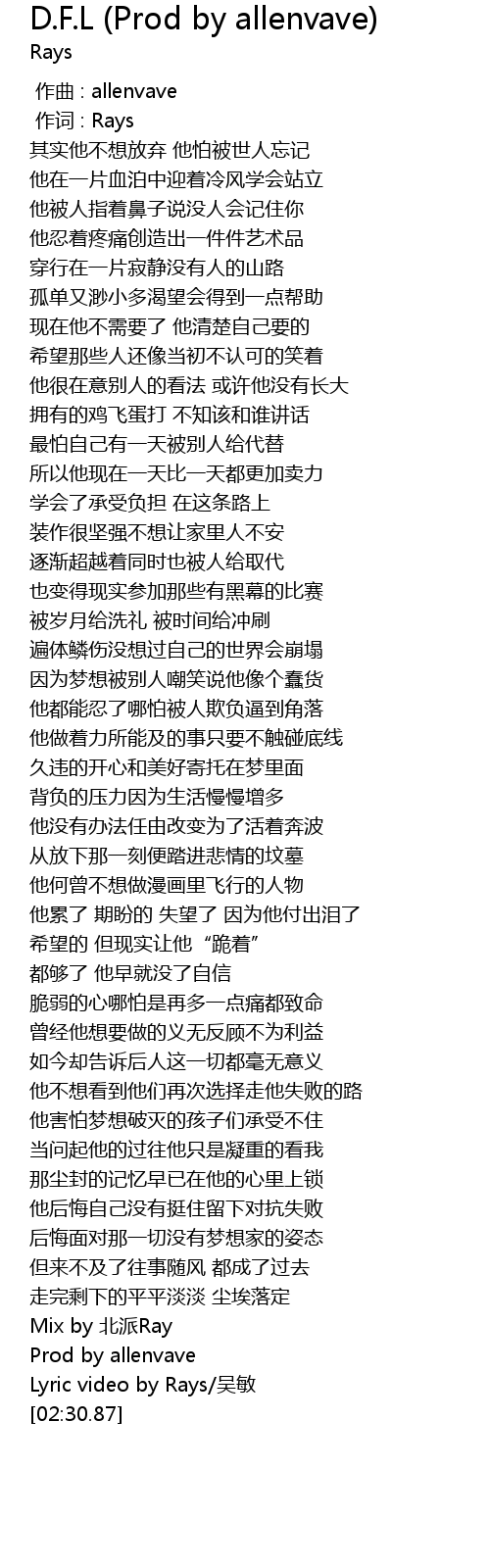 D.F.L (Prod by allenvave)
Rays

作曲 : allenvave
作词 : Rays
其实他不想放弃 他怕被世人忘记
他在一片血泊中迎着冷风学会站立
他被人指着鼻子说没人会记住你
他忍着疼痛创造出一件件艺术品
穿行在一片寂静没有人的山路
孤单又渺小多渴望会得到一点帮助
现在他不需要了 他清楚自己要的
希望那些人还像当初不认可的笑着
他很在意别人的看法 或许他没有长大
拥有的鸡飞蛋打 不知该和谁讲话
最怕自己有一天被别人给代替
所以他现在一天比一天都更加卖力
学会了承受负担 在这条路上
装作很坚强不想让家里人不安
逐渐超越着同时也被人给取代
也变得现实参加那些有黑幕的比赛
被岁月给洗礼 被时间给冲刷
遍体鳞伤没想过自己的世界会崩塌
因为梦想被别人嘲笑说他像个蠢货
他都能忍了哪怕被人欺负逼到角落
他做着力所能及的事只要不触碰底线
久违的开心和美好寄托在梦里面
背负的压力因为生活慢慢增多
他没有办法任由改变为了活着奔波
从放下那一刻便踏进悲情的坟墓
他何曾不想做漫画里飞行的人物
他累了 期盼的 失望了 因为他付出泪了
希望的 但现实让他“跪着”
都够了 他早就没了自信
脆弱的心哪怕是再多一点痛都致命
曾经他想要做的义无反顾不为利益
如今却告诉后人这一切都毫无意义
他不想看到他们再次选择走他失败的路
他害怕梦想破灭的孩子们承受不住
当问起他的过往他只是凝重的看我
那尘封的记忆早已在他的心里上锁
他后悔自己没有挺住留下对抗失败
后悔面对那一切没有梦想家的姿态
但来不及了往事随风 都成了过去
走完剩下的平平淡淡 尘埃落定
Mix by 北派Ray
Prod by allenvave
Lyric video by Rays/吴敏
[02:30.87]